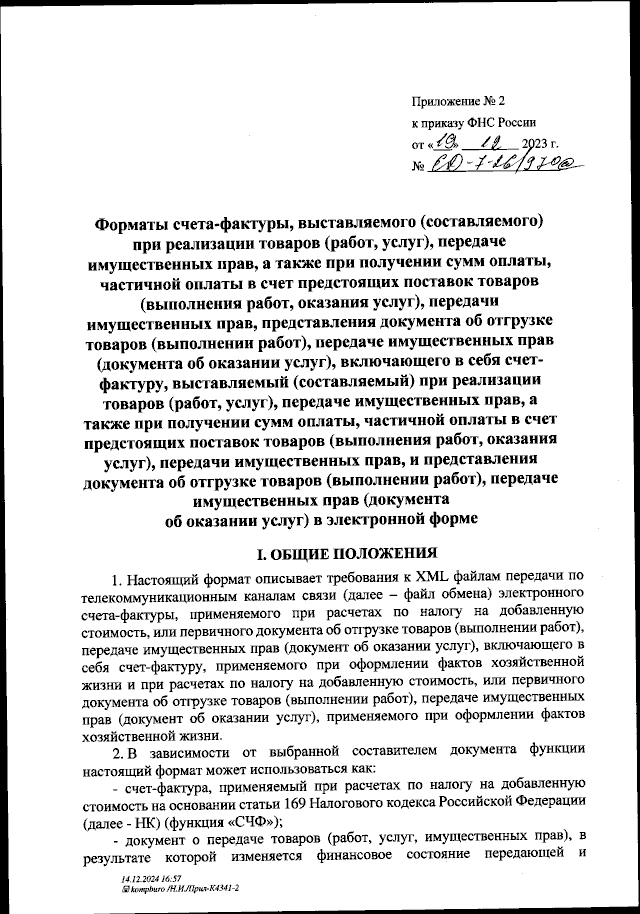 Приложение № 2
к приказу ФНС России
от «19» 12 2023 г.
№ ЕД-7-26/970@

Форматы счета-фактуры, выставляемого (составляемого) при реализации товаров (работ, услуг), передаче имущественных прав, а также при получении сумм оплаты, частичной оплаты в счет предстоящих поставок товаров (выполнения работ, оказания услуг), передачи имущественных прав, представления документа об отгрузке товаров (выполнении работ), передаче имущественных прав (документа об оказании услуг), включающего в себя счет-фактуру, выставляемый (составляемый) при реализации товаров (работ, услуг), передаче имущественных прав, а также при получении сумм оплаты, частичной оплаты в счет предстоящих поставок товаров (выполнения работ, оказания услуг), передачи имущественных прав, и представления документа об отгрузке товаров (выполнении работ), передаче имущественных прав (документа об оказании услуг) в электронной форме

I. ОБЩИЕ ПОЛОЖЕНИЯ

1. Настоящий формат описывает требования к XML файлам передачи по телекоммуникационным каналам связи (далее – файл обмена) электронного счета-фактуры, применяемого при расчетах по налогу на добавленную стоимость, или первичного документа об отгрузке товаров (выполнении работ), передаче имущественных прав (документ об оказании услуг), включающего в себя счет-фактуру, применяемого при оформлении фактов хозяйственной жизни и при расчетах по налогу на добавленную стоимость, или первичного документа об отгрузке товаров (выполнении работ), передаче имущественных прав (документ об оказании услуг), применяемого при оформлении фактов хозяйственной жизни.

2. В зависимости от выбранной составителем документа функции настоящий формат может использоваться как:

- счет-фактура, применяемый при расчетах по налогу на добавленную стоимость на основании статьи 169 Налогового кодекса Российской Федерации (далее - НК) (функция «СЧФ»);

- документ о передаче товаров (работ, услуг, имущественных прав), в результате которой изменяется финансовое состояние передающей и

14.12.2024 16:57
kompburo /Н.И./Прил-К4341-2